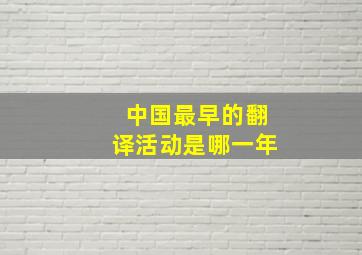 中国最早的翻译活动是哪一年